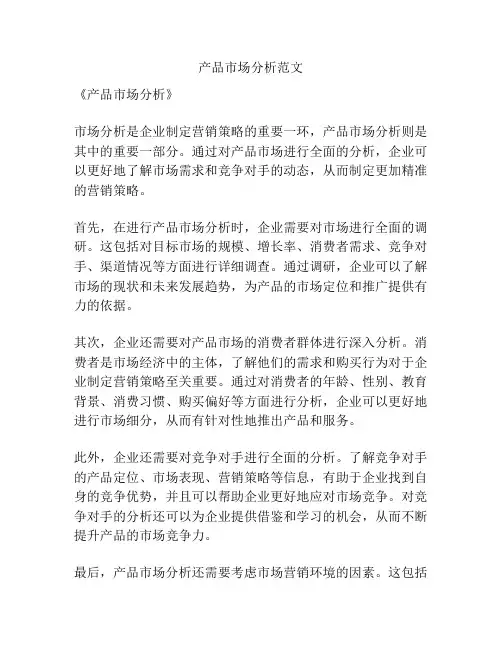 产品市场分析范文

《产品市场分析》

市场分析是企业制定营销策略的重要一环，产品市场分析则是其中的重要一部分。通过对产品市场进行全面的分析，企业可以更好地了解市场需求和竞争对手的动态，从而制定更加精准的营销策略。

首先，在进行产品市场分析时，企业需要对市场进行全面的调研。这包括对目标市场的规模、增长率、消费者需求、竞争对手、渠道情况等方面进行详细调查。通过调研，企业可以了解市场的现状和未来发展趋势，为产品的市场定位和推广提供有力的依据。

其次，企业还需要对产品市场的消费者群体进行深入分析。消费者是市场经济中的主体，了解他们的需求和购买行为对于企业制定营销策略至关重要。通过对消费者的年龄、性别、教育背景、消费习惯、购买偏好等方面进行分析，企业可以更好地进行市场细分，从而有针对性地推出产品和服务。

此外，企业还需要对竞争对手进行全面的分析。了解竞争对手的产品定位、市场表现、营销策略等信息，有助于企业找到自身的竞争优势，并且可以帮助企业更好地应对市场竞争。对竞争对手的分析还可以为企业提供借鉴和学习的机会，从而不断提升产品的市场竞争力。

最后，产品市场分析还需要考虑市场营销环境的因素。这包括